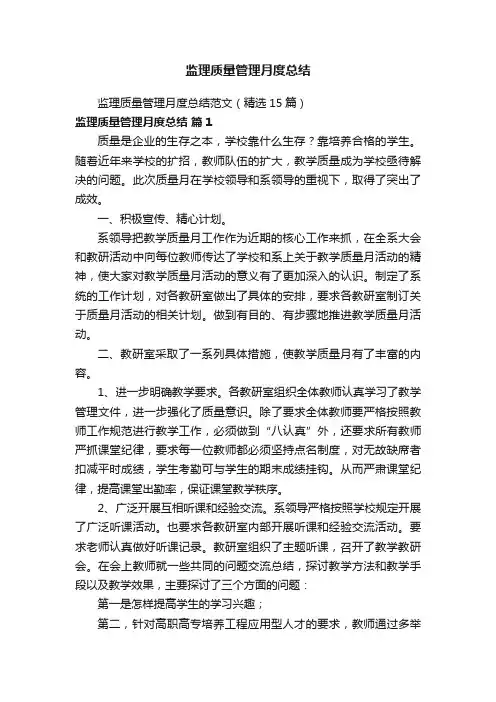 监理质量管理月度总结

监理质量管理月度总结范文（精选15篇）

监理质量管理月度总结 篇1

质量是企业的生存之本，学校靠什么生存？靠培养合格的学生。随着近年来学校的扩招，教师队伍的扩大，教学质量成为学校亟待解决的问题。此次质量月在学校领导和系领导的重视下，取得了突出了成效。

一、积极宣传、精心计划。

系领导把教学质量月工作作为近期的核心工作来抓，在全系大会和教研活动中向每位教师传达了学校和系上关于教学质量月活动的精神，使大家对教学质量月活动的意义有了更加深入的认识。制定了系统的工作计划，对各教研室做出了具体的安排，要求各教研室制订关于质量月活动的相关计划。做到有目的、有步骤地推进教学质量月活动。

二、教研室采取了一系列具体措施，使教学质量月有了丰富的内容。

1、进一步明确教学要求。各教研室组织全体教师认真学习了教学管理文件，进一步强化了质量意识。除了要求全体教师要严格按照教师工作规范进行教学工作，必须做到“八认真”外，还要求所有教师严抓课堂纪律，要求每一位教师都必须坚持点名制度，对无故缺席者扣减平时成绩，学生考勤可与学生的期末成绩挂钩。从而严肃课堂纪律，提高课堂出勤率，保证课堂教学秩序。

2、广泛开展互相听课和经验交流。系领导严格按照学校规定开展了广泛听课活动。也要求各教研室内部开展听课和经验交流活动。要求老师认真做好听课记录。教研室组织了主题听课，召开了教学教研会。在会上教师就一些共同的问题交流总结，探讨教学方法和教学手段以及教学效果，主要探讨了三个方面的问题：

第一是怎样提高学生的学习兴趣；

第二，针对高职高专培养工程应用型人才的要求，教师通过多举